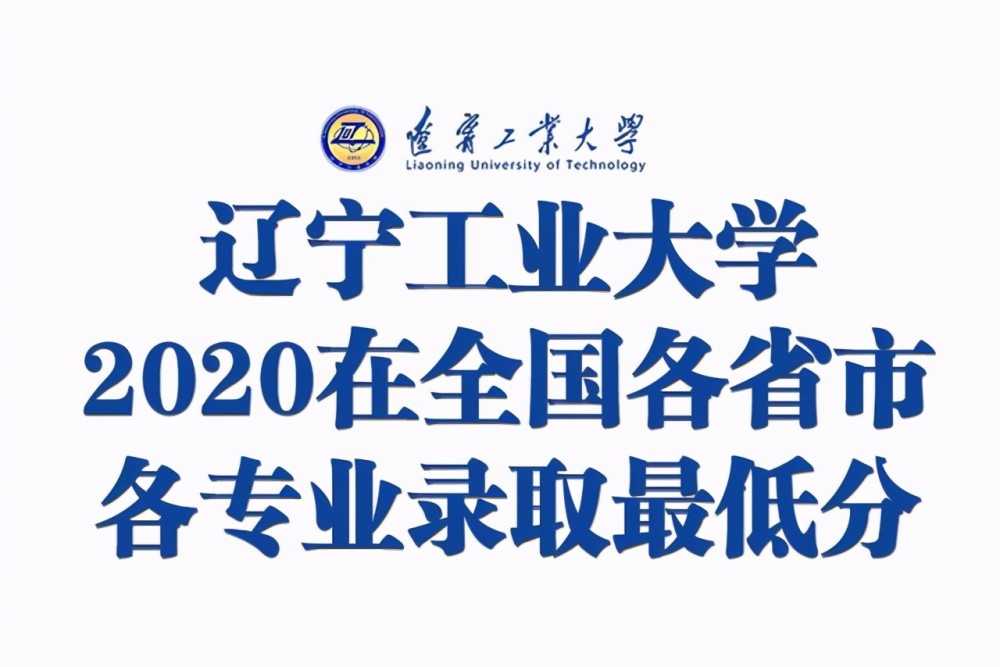 遼寧工業大學
Liaoning University of Technology

辽宁工业大学
2020在全国各省市
各专业录取最低分